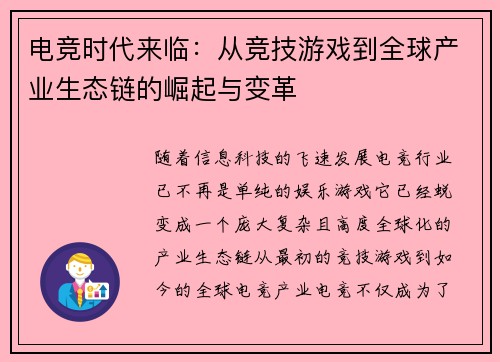 电竞时代来临：从竞技游戏到全球产业生态链的崛起与变革

随着信息科技的飞速发展电竞行业已不再是单纯的娱乐游戏它已经蜕变成一个庞大复杂且高度全球化的产业生态链从最初的竞技游戏到如今的全球电竞产业电竞不仅成为了